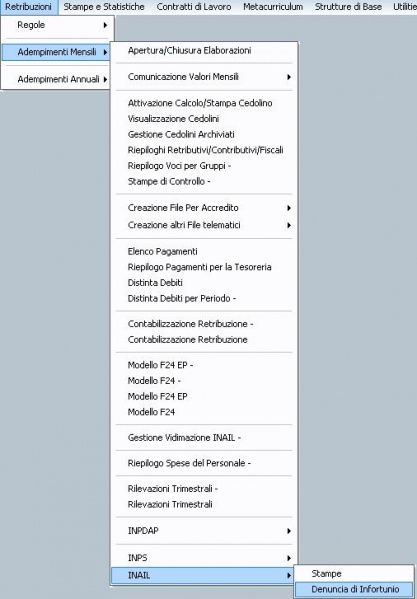 Retribuzioni Stampe e Statistiche Contratti di Lavoro Metacurriculum Strutture di Base Utilitie

Regole

Adempimenti Mensili

Adempimenti Annuali

Apertura/Chiusura Elaborazioni

Comunicazione Valori Mensili

Attivazione Calcolo/Stampa Cedolino
Visualizzazione Cedolini
Gestione Cedolini Archiviati
Riepiloghi Retributivi/Contributivi/Fiscali
Riepilogo Voci per Gruppi -
Stampe di Controllo -

Creazione File Per Accredito
Creazione altri File telematici

Elenco Pagamenti
Riepilogo Pagamenti per la Tesoreria
Distinta Debiti
Distinta Debiti per Periodo -

Contabilizzazione Retribuzione -
Contabilizzazione Retribuzione

Modello F24 EP -
Modello F24 -
Modello F24 EP
Modello F24

Gestione Vidimazione INAIL -

Riepilogo Spese del Personale -

Rilevazioni Trimestrali -
Rilevazioni Trimestrali

INPDAP

INPS
INAIL

Stampe
Denuncia di Infortunio